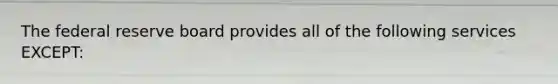 The federal reserve board provides all of the following services EXCEPT: